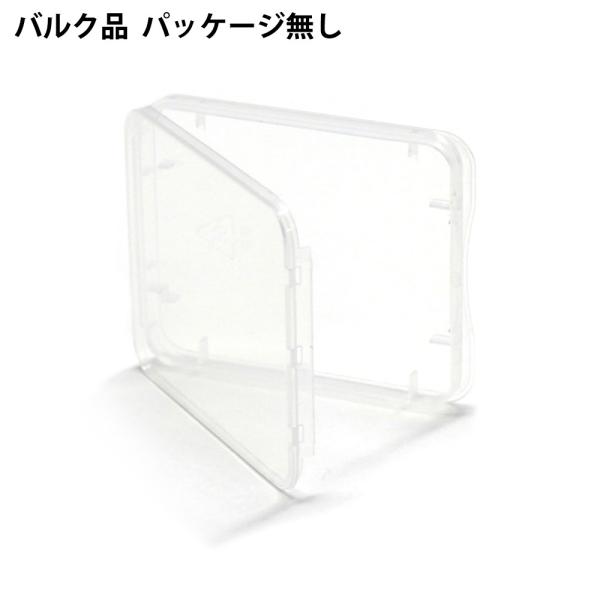 バルク品 パッケージ無し